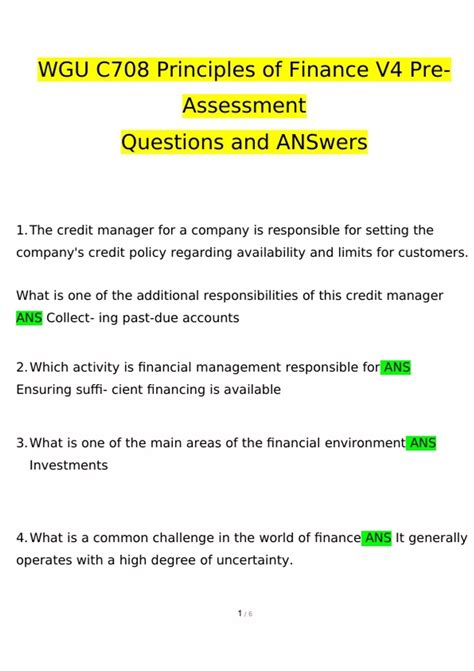 WGU C708 Principles of Finance V4 Pre-Assessment
Questions and ANSwers

1. The credit manager for a company is responsible for setting the company's credit policy regarding availability and limits for customers.

What is one of the additional responsibilities of this credit manager ANS Collect- ing past-due accounts

2. Which activity is financial management responsible for ANS Ensuring suffi- cient financing is available

3. What is one of the main areas of the financial environment ANS Investments

4. What is a common challenge in the world of finance ANS It generally operates with a high degree of uncertainty.

1 / 6